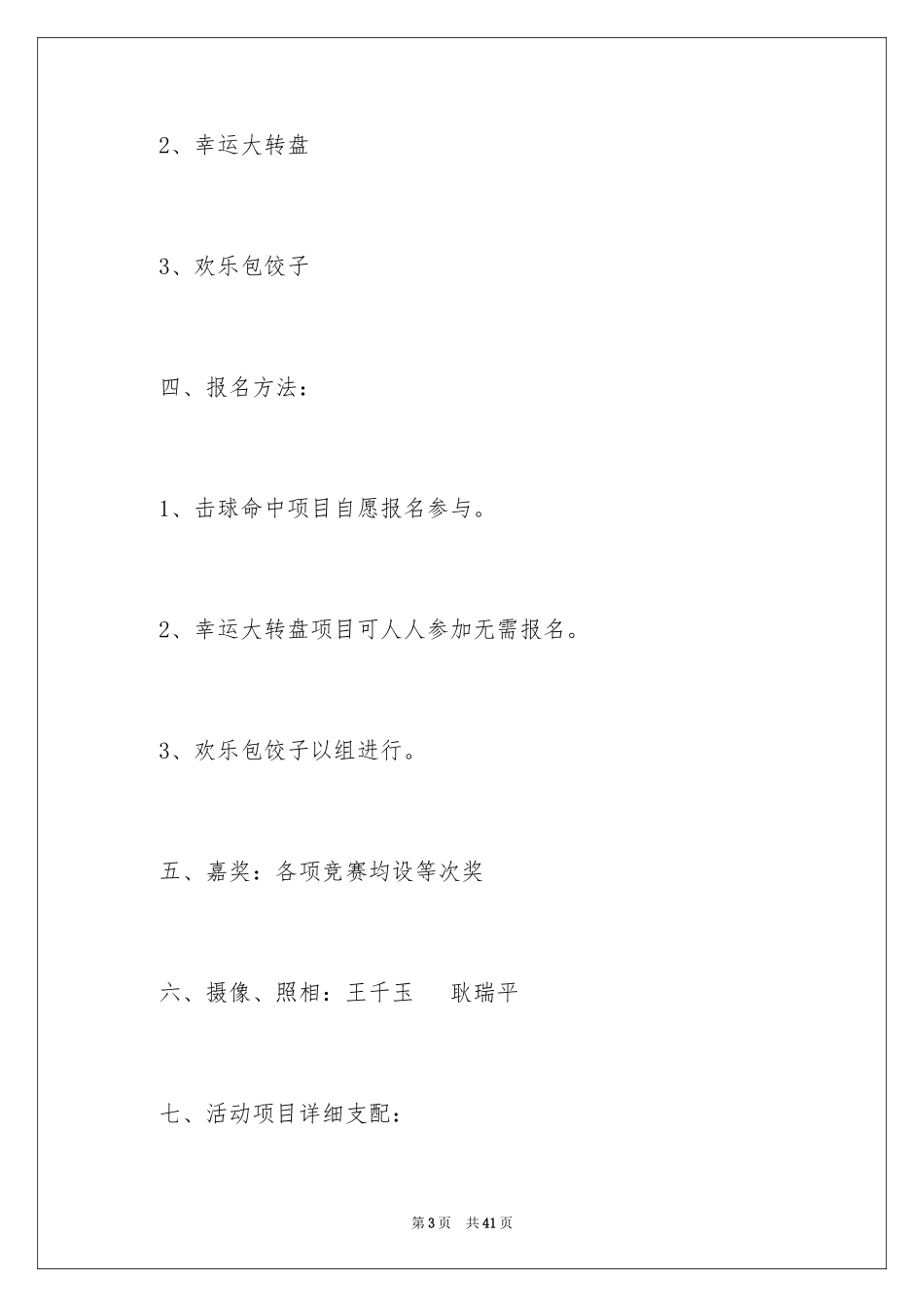 2、幸运大转盘

3、欢乐包饺子

四、报名方法：

1、击球命中项目自愿报名参与。

2、幸运大转盘项目可人人参加无需报名。

3、欢乐包饺子以组进行。

五、嘉奖：各项竞赛均设等次奖

六、摄像、照相：王千玉　耿瑞平

七、活动项目详细支配：

第3页　共41页